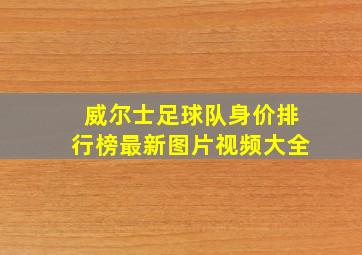 威尔士足球队身价排行榜最新图片视频大全